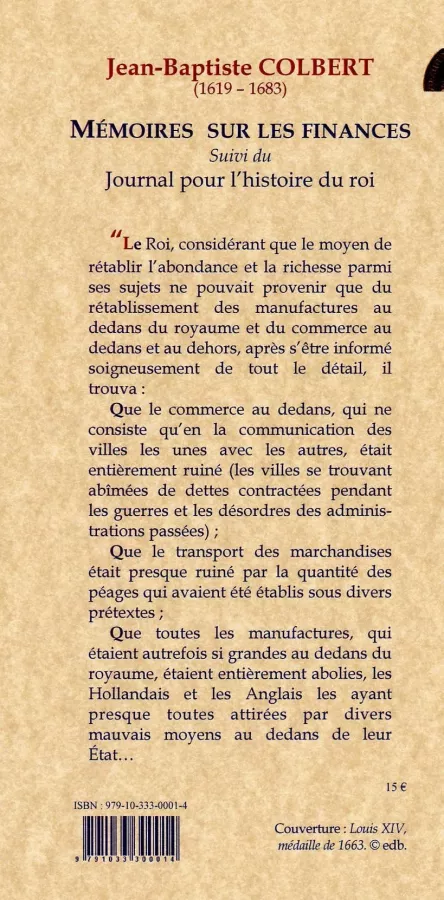 Jean-Baptiste COLBERT
(1619 – 1683)

MÉMOIRES SUR LES FINANCES
Suivi du
Journal pour l'histoire du roi

"Le Roi, considérant que le moyen de rétablir l'abondance et la richesse parmi ses sujets ne pouvait provenir que du rétablissement des manufactures au dedans du royaume et du commerce au dedans et au dehors, après s'être informé soigneusement de tout le détail, il trouva :

Que le commerce au dedans, qui ne consiste qu'en la communication des villes les unes avec les autres, était entièrement ruiné (les villes se trouvant abîmées de dettes contractées pendant les guerres et les désordres des administrations passées) ;

Que le transport des marchandises était presque ruiné par la quantité des péages qui avaient été établis sous divers prétextes ;

Que toutes les manufactures, qui étaient autrefois si grandes au dedans du royaume, étaient entièrement abolies, les Hollandais et les Anglais les ayant presque toutes attirées par divers mauvais moyens au dedans de leur État…

15 €

ISBN : 979-10-333-0001-4

9 791033 300014

Couverture : Louis XIV, médaille de 1663. © edb.